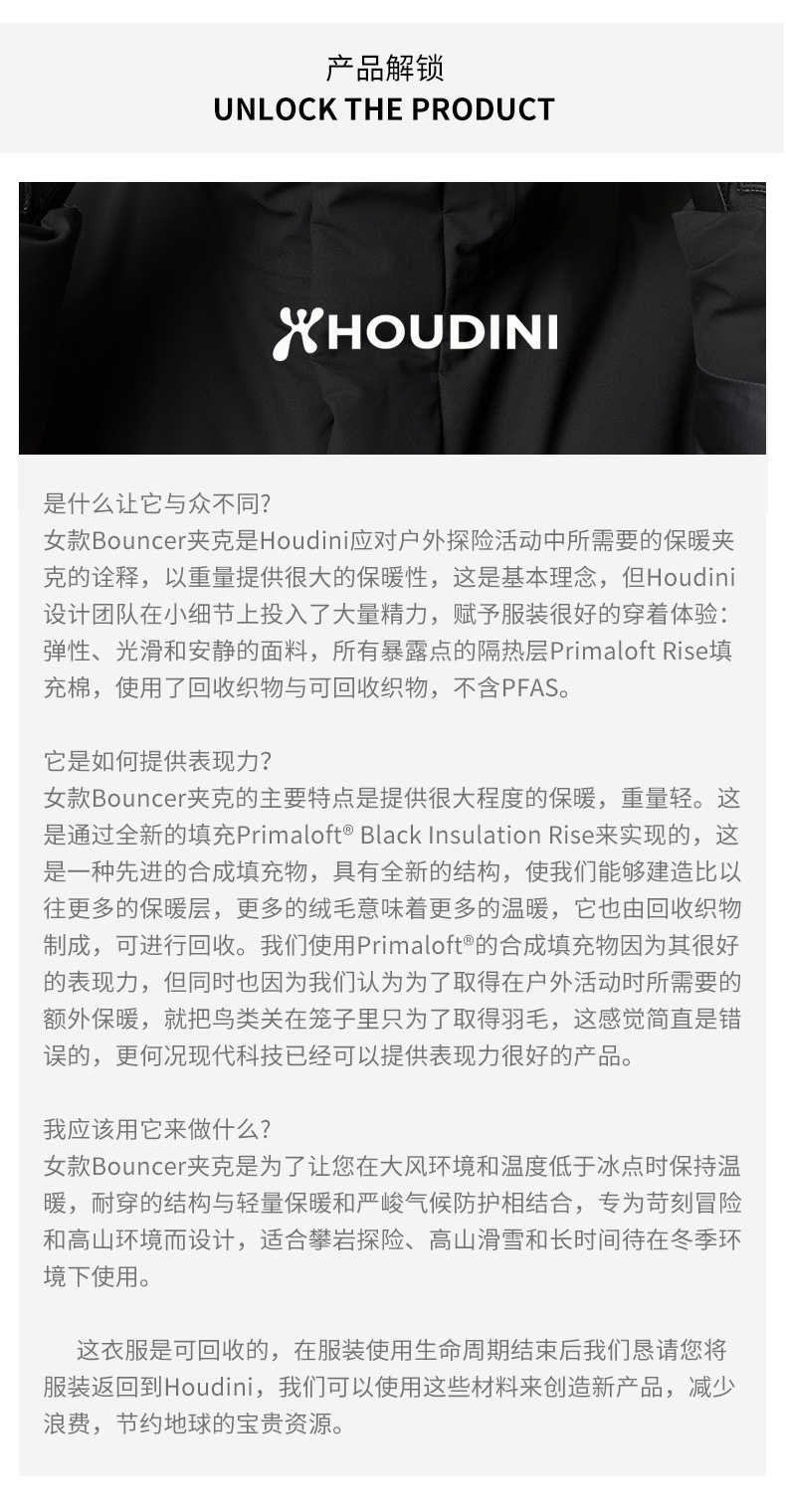 产品解锁
UNLOCK THE PRODUCT

HOUDINI

是什么让它与众不同?
女款Bouncer夹克是Houdini应对户外探险活动中所需要的保暖夹克的诠释，以重量提供很大的保暖性，这是基本理念，但Houdini设计团队在小细节上投入了大量精力，赋予服装很好的穿着体验：弹性、光滑和安静的面料，所有暴露点的隔热层Primaloft Rise填充棉，使用了回收织物与可回收织物，不含PFAS。

它是如何提供表现力?
女款Bouncer夹克的主要特点是提供很大程度的保暖，重量轻。这是通过全新的填充Primaloft® Black Insulation Rise来实现的，这是一种先进的合成填充物，具有全新的结构，使我们能够建造比以往更多的保暖层，更多的绒毛意味着更多的温暖，它也由回收织物制成，可进行回收。我们使用Primaloft®的合成填充物因为其很好的表现力，但同时也因为我们认为为了取得在户外活动时所需要的额外保暖，就把鸟类关在笼子里只为了取得羽毛，这感觉简直是错误的，更何况现代科技已经可以提供表现力很好的产品。

我应该用它来做什么?
女款Bouncer夹克是为了让您在大风环境和温度低于冰点时保持温暖，耐穿的结构与轻量保暖和严峻气候防护相结合，专为苛刻冒险和高山环境而设计，适合攀岩探险、高山滑雪和长时间待在冬季环境下使用。

这衣服是可回收的，在服装使用生命周期结束后我们恳请您将服装返回到Houdini，我们可以使用这些材料来创造新产品，减少浪费，节约地球的宝贵资源。